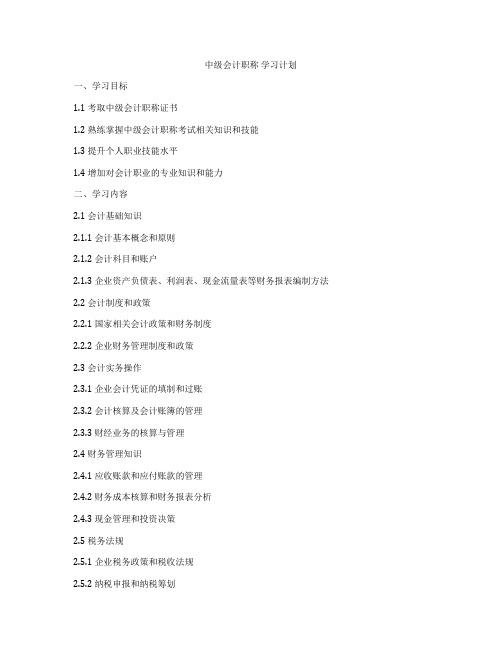 中级会计职称 学习计划

一、学习目标

1.1 考取中级会计职称证书

1.2 熟练掌握中级会计职称考试相关知识和技能

1.3 提升个人职业技能水平

1.4 增加对会计职业的专业知识和能力

二、学习内容

2.1 会计基础知识

2.1.1 会计基本概念和原则

2.1.2 会计科目和账户

2.1.3 企业资产负债表、利润表、现金流量表等财务报表编制方法

2.2 会计制度和政策

2.2.1 国家相关会计政策和财务制度

2.2.2 企业财务管理制度和政策

2.3 会计实务操作

2.3.1 企业会计凭证的填制和过账

2.3.2 会计核算及会计账簿的管理

2.3.3 财经业务的核算与管理

2.4 财务管理知识

2.4.1 应收账款和应付账款的管理

2.4.2 财务成本核算和财务报表分析

2.4.3 现金管理和投资决策

2.5 税务法规

2.5.1 企业税务政策和税收法规

2.5.2 纳税申报和纳税筹划